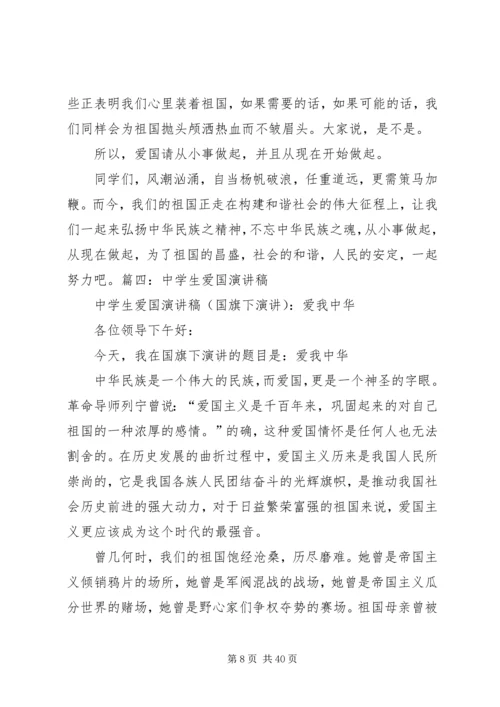 些正表明我们心里装着祖国，如果需要的话，如果可能的话，我们同样会为祖国抛头颅洒热血而不皱眉头。大家说，是不是。

所以，爱国请从小事做起，并且从现在开始做起。

同学们，风潮汹涌，自当杨帆破浪，任重道远，更需策马加鞭。而今，我们的祖国正走在构建和谐社会的伟大征程上，让我们一起来弘扬中华民族之精神，不忘中华民族之魂，从小事做起，从现在做起，为了祖国的昌盛，社会的和谐，人民的安定，一起努力吧。篇四：中学生爱国演讲稿

中学生爱国演讲稿（国旗下演讲）：爱我中华

各位领导下午好：

今天，我在国旗下演讲的题目是：爱我中华

中华民族是一个伟大的民族，而爱国，更是一个神圣的字眼。革命导师列宁曾说：“爱国主义是千百年来，巩固起来的对自己祖国的一种浓厚的感情。”的确，这种爱国情怀是任何人也无法割舍的。在历史发展的曲折过程中，爱国主义历来是我国人民所崇尚的，它是我国各族人民团结奋斗的光辉旗帜，是推动我国社会历史前进的强大动力，对于日益繁荣富强的祖国来说，爱国主义更应该成为这个时代的最强音。

曾几何时，我们的祖国饱经沧桑，历尽磨难。她曾是帝国主义倾销鸦片的场所，她曾是军阀混战的战场，她曾是帝国主义瓜分世界的赌场，她曾是野心家们争权夺势的赛场。祖国母亲曾被

第 8 页 共 40 页